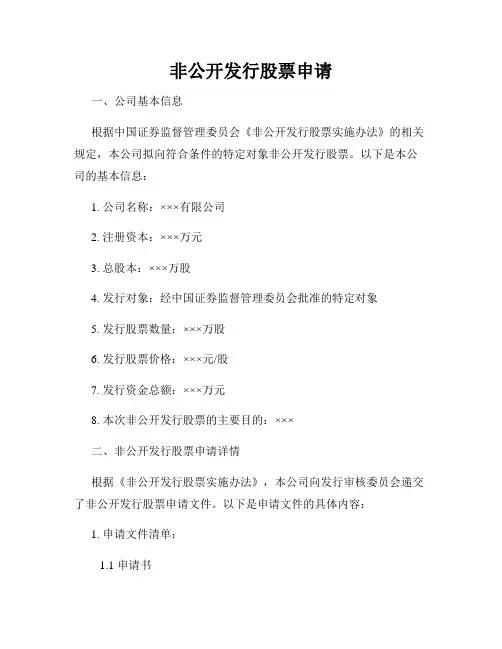 非公开发行股票申请

一、公司基本信息

根据中国证券监督管理委员会《非公开发行股票实施办法》的相关规定，本公司拟向符合条件的特定对象非公开发行股票。以下是本公司的基本信息：

1. 公司名称：×××有限公司

2. 注册资本：×××万元

3. 总股本：×××万股

4. 发行对象：经中国证券监督管理委员会批准的特定对象

5. 发行股票数量：×××万股

6. 发行股票价格：×××元/股

7. 发行资金总额：×××万元

8. 本次非公开发行股票的主要目的：×××

二、非公开发行股票申请详情

根据《非公开发行股票实施办法》，本公司向发行审核委员会递交了非公开发行股票申请文件。以下是申请文件的具体内容：

1. 申请文件清单：

1.1 申请书